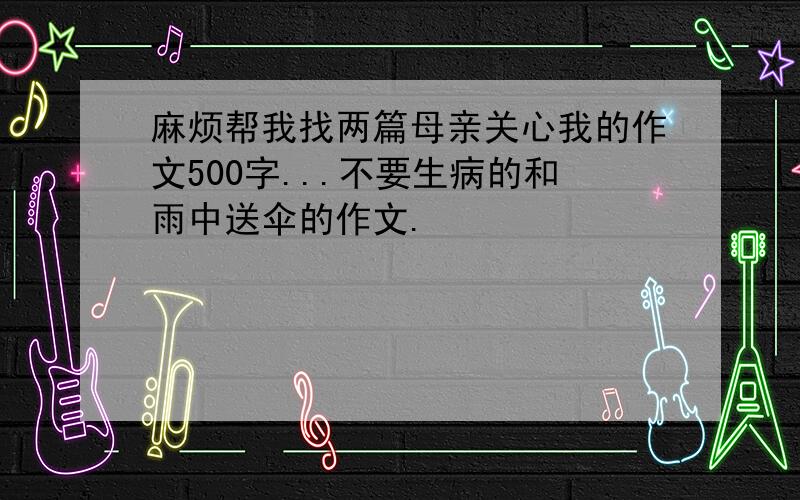 麻烦帮我找两篇母亲关心我的作文500字...不要生病的和雨中送伞的作文.